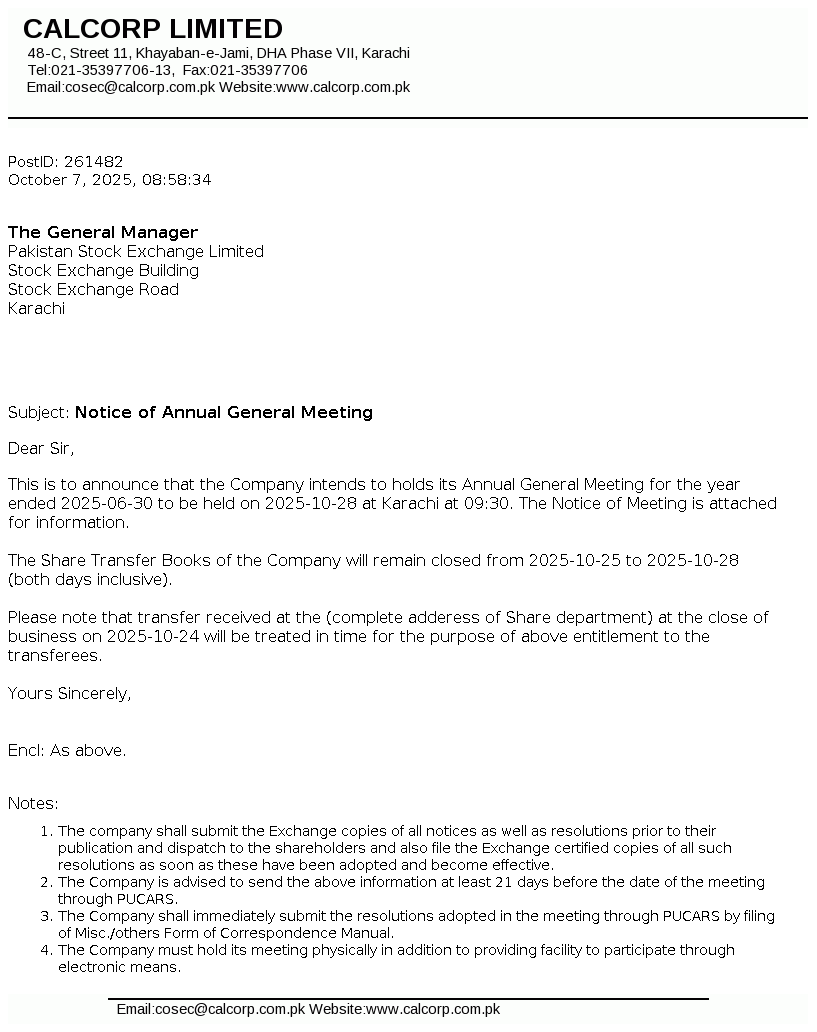 CALCORP LIMITED
48-C, Street 11, Khayaban-e-Jami, DHA Phase VII, Karachi
Tel:021-35397706-13, Fax:021-35397706
Email:cosec@calcorp.com.pk Website:www.calcorp.com.pk

PostID: 261482
October 7, 2025, 08:58:34

The General Manager
Pakistan Stock Exchange Limited
Stock Exchange Building
Stock Exchange Road
Karachi

Subject: Notice of Annual General Meeting

Dear Sir,

This is to announce that the Company intends to holds its Annual General Meeting for the year ended 2025-06-30 to be held on 2025-10-28 at Karachi at 09:30. The Notice of Meeting is attached for information.

The Share Transfer Books of the Company will remain closed from 2025-10-25 to 2025-10-28 (both days inclusive).

Please note that transfer received at the (complete adderess of Share department) at the close of business on 2025-10-24 will be treated in time for the purpose of above entitlement to the transferees.

Yours Sincerely,

Encl: As above.

Notes:
1. The company shall submit the Exchange copies of all notices as well as resolutions prior to their publication and dispatch to the shareholders and also file the Exchange certified copies of all such resolutions as soon as these have been adopted and become effective.
2. The Company is advised to send the above information at least 21 days before the date of the meeting through PUCARS.
3. The Company shall immediately submit the resolutions adopted in the meeting through PUCARS by filing of Misc./others Form of Correspondence Manual.
4. The Company must hold its meeting physically in addition to providing facility to participate through electronic means.

Email:cosec@calcorp.com.pk Website:www.calcorp.com.pk